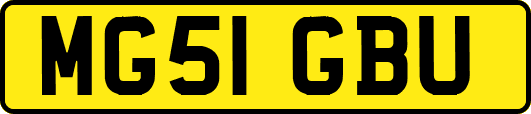 MG51 GBU